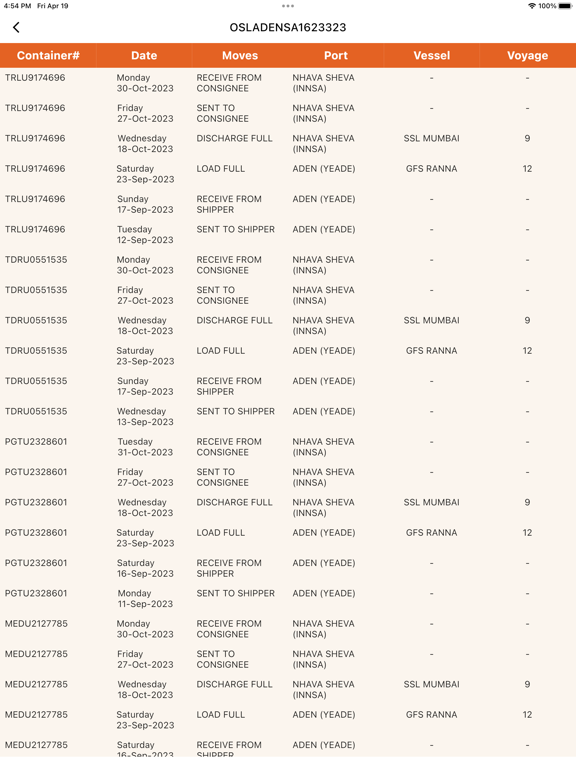 4:54 PM Fri Apr 19
100%

OSLADENSA1623323

| Container# | Date | Moves | Port | Vessel | Voyage |
|---|---|---|---|---|---|
| TRLU9174696 | Monday 30-Oct-2023 | RECEIVE FROM CONSIGNEE | NHAVA SHEVA (INNSA) | - | - |
| TRLU9174696 | Friday 27-Oct-2023 | SENT TO CONSIGNEE | NHAVA SHEVA (INNSA) | - | - |
| TRLU9174696 | Wednesday 18-Oct-2023 | DISCHARGE FULL | NHAVA SHEVA (INNSA) | SSL MUMBAI | 9 |
| TRLU9174696 | Saturday 23-Sep-2023 | LOAD FULL | ADEN (YEADE) | GFS RANNA | 12 |
| TRLU9174696 | Sunday 17-Sep-2023 | RECEIVE FROM SHIPPER | ADEN (YEADE) | - | - |
| TRLU9174696 | Tuesday 12-Sep-2023 | SENT TO SHIPPER | ADEN (YEADE) | - | - |
| TDRU0551535 | Monday 30-Oct-2023 | RECEIVE FROM CONSIGNEE | NHAVA SHEVA (INNSA) | - | - |
| TDRU0551535 | Friday 27-Oct-2023 | SENT TO CONSIGNEE | NHAVA SHEVA (INNSA) | - | - |
| TDRU0551535 | Wednesday 18-Oct-2023 | DISCHARGE FULL | NHAVA SHEVA (INNSA) | SSL MUMBAI | 9 |
| TDRU0551535 | Saturday 23-Sep-2023 | LOAD FULL | ADEN (YEADE) | GFS RANNA | 12 |
| TDRU0551535 | Sunday 17-Sep-2023 | RECEIVE FROM SHIPPER | ADEN (YEADE) | - | - |
| TDRU0551535 | Wednesday 13-Sep-2023 | SENT TO SHIPPER | ADEN (YEADE) | - | - |
| PGTU2328601 | Tuesday 31-Oct-2023 | RECEIVE FROM CONSIGNEE | NHAVA SHEVA (INNSA) | - | - |
| PGTU2328601 | Friday 27-Oct-2023 | SENT TO CONSIGNEE | NHAVA SHEVA (INNSA) | - | - |
| PGTU2328601 | Wednesday 18-Oct-2023 | DISCHARGE FULL | NHAVA SHEVA (INNSA) | SSL MUMBAI | 9 |
| PGTU2328601 | Saturday 23-Sep-2023 | LOAD FULL | ADEN (YEADE) | GFS RANNA | 12 |
| PGTU2328601 | Saturday 16-Sep-2023 | RECEIVE FROM SHIPPER | ADEN (YEADE) | - | - |
| PGTU2328601 | Monday 11-Sep-2023 | SENT TO SHIPPER | ADEN (YEADE) | - | - |
| MEDU2127785 | Monday 30-Oct-2023 | RECEIVE FROM CONSIGNEE | NHAVA SHEVA (INNSA) | - | - |
| MEDU2127785 | Friday 27-Oct-2023 | SENT TO CONSIGNEE | NHAVA SHEVA (INNSA) | - | - |
| MEDU2127785 | Wednesday 18-Oct-2023 | DISCHARGE FULL | NHAVA SHEVA (INNSA) | SSL MUMBAI | 9 |
| MEDU2127785 | Saturday 23-Sep-2023 | LOAD FULL | ADEN (YEADE) | GFS RANNA | 12 |
| MEDU2127785 | Saturday 16-Sep-2023 | RECEIVE FROM SHIPPER | ADEN (YEADE) | - | - |